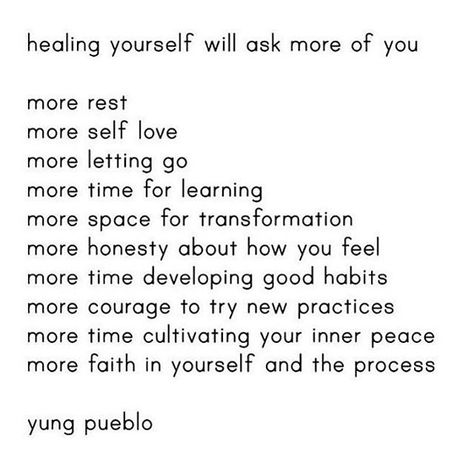 healing yourself will ask more of you

more rest
more self love
more letting go
more time for learning
more space for transformation
more honesty about how you feel
more time developing good habits
more courage to try new practices
more time cultivating your inner peace
more faith in yourself and the process

yung pueblo